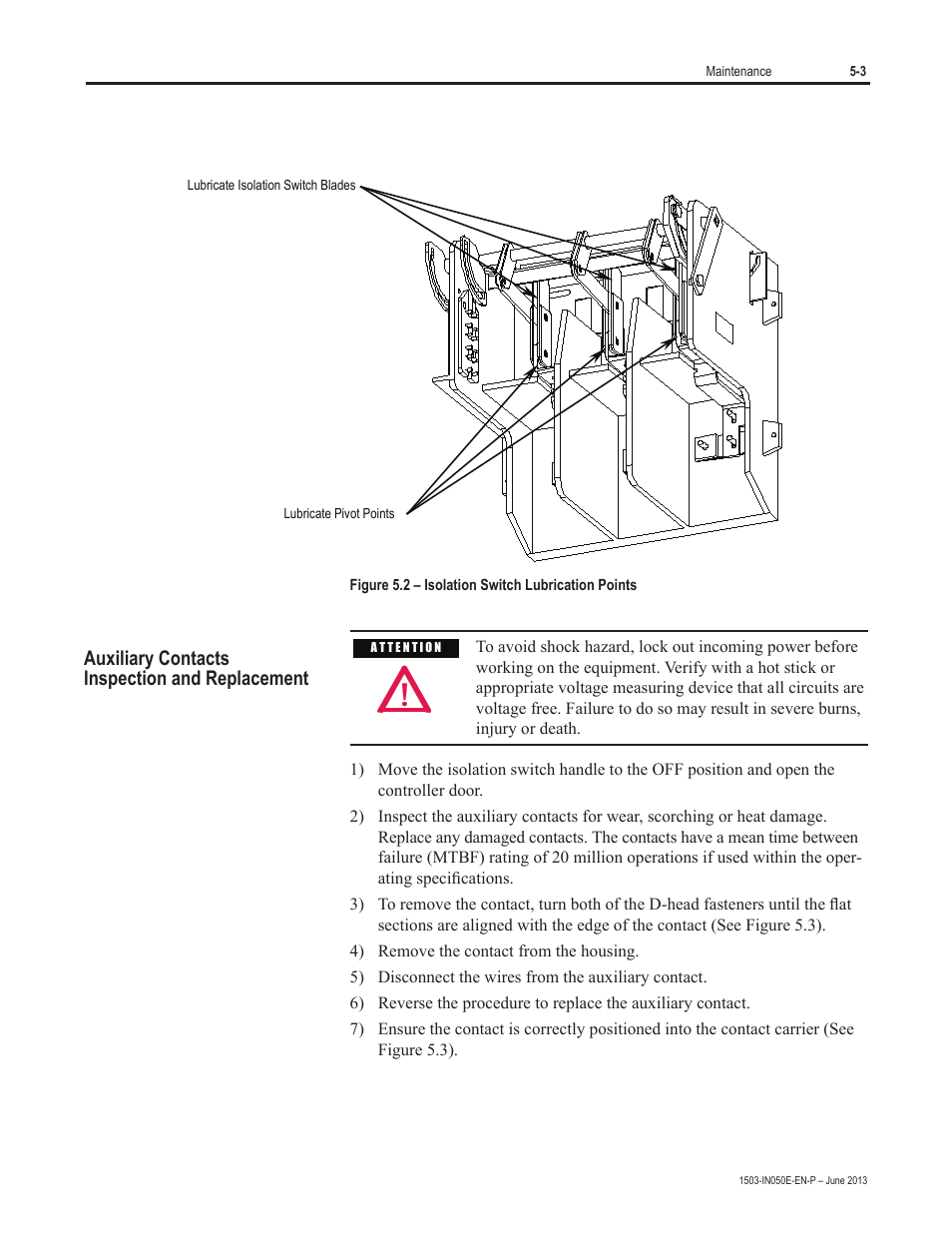 Maintenance 5-3

Lubricate Isolation Switch Blades

Lubricate Pivot Points

Figure 5.2 – Isolation Switch Lubrication Points

Auxiliary Contacts Inspection and Replacement

ATTENTION

To avoid shock hazard, lock out incoming power before working on the equipment. Verify with a hot stick or appropriate voltage measuring device that all circuits are voltage free. Failure to do so may result in severe burns, injury or death.

1) Move the isolation switch handle to the OFF position and open the controller door.

2) Inspect the auxiliary contacts for wear, scorching or heat damage. Replace any damaged contacts. The contacts have a mean time between failure (MTBF) rating of 20 million operations if used within the operating specifications.

3) To remove the contact, turn both of the D-head fasteners until the flat sections are aligned with the edge of the contact (See Figure 5.3).

4) Remove the contact from the housing.

5) Disconnect the wires from the auxiliary contact.

6) Reverse the procedure to replace the auxiliary contact.

7) Ensure the contact is correctly positioned into the contact carrier (See Figure 5.3).

1503-IN050E-EN-P – June 2013